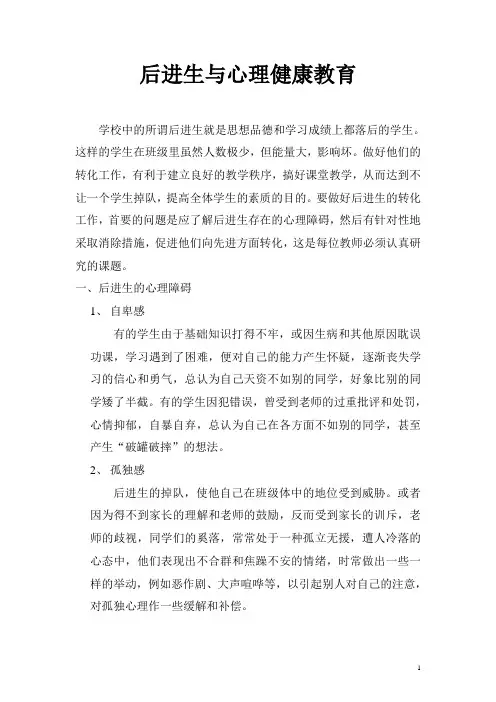 后进生与心理健康教育

学校中的所谓后进生就是思想品德和学习成绩上都落后的学生。这样的学生在班级里虽然人数极少，但能量大，影响坏。做好他们的转化工作，有利于建立良好的教学秩序，搞好课堂教学，从而达到不让一个学生掉队，提高全体学生的素质的目的。要做好后进生的转化工作，首要的问题是应了解后进生存在的心理障碍，然后有针对性地采取消除措施，促进他们向先进方面转化，这是每位教师必须认真研究的课题。

一、后进生的心理障碍

1、 自卑感

有的学生由于基础知识打得不牢，或因生病和其他原因耽误功课，学习遇到了困难，便对自己的能力产生怀疑，逐渐丧失学习的信心和勇气，总认为自己天资不如别的同学，好象比别的同学矮了半截。有的学生因犯错误，曾受到老师的过重批评和处罚，心情抑郁，自暴自弃，总认为自己在各方面不如别的同学，甚至产生“破罐破摔”的想法。

2、 孤独感

后进生的掉队，使他自己在班级体中的地位受到威胁。或者因为得不到家长的理解和老师的鼓励，反而受到家长的训斥，老师的歧视，同学们的奚落，常常处于一种孤立无援，遭人冷落的心态中，他们表现出不合群和焦躁不安的情绪，时常做出一些一样的举动，例如恶作剧、大声喧哗等，以引起别人对自己的注意，对孤独心理作一些缓解和补偿。

1